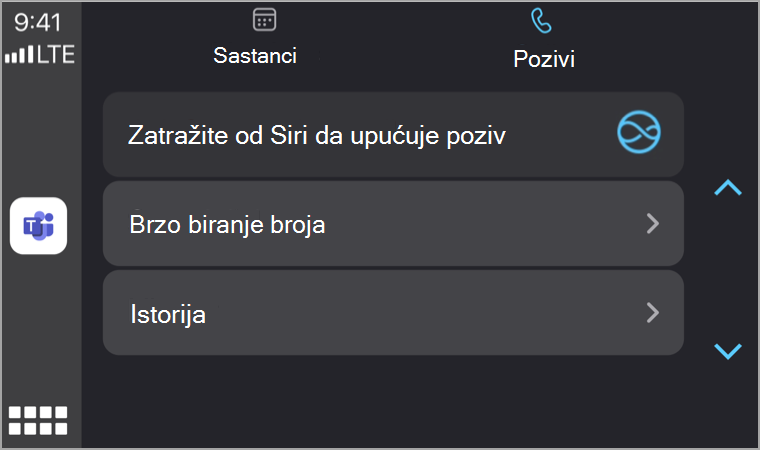 9:41
LTE

Sastanci

Pozivi

Zatražite od Siri da upućuje poziv

Brzo biranje broja

Istorija